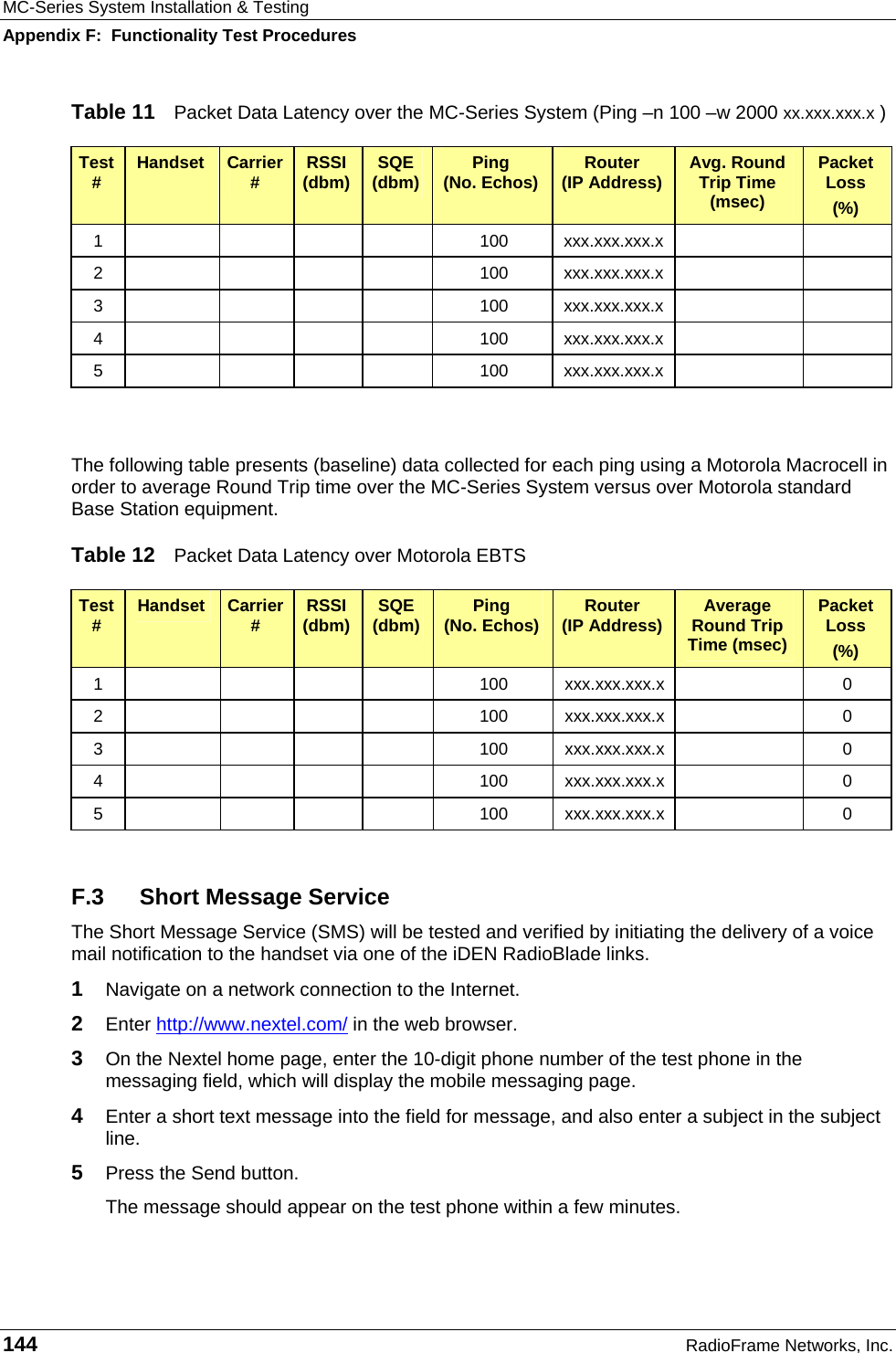 MC-Series System Installation & Testing
Appendix F: Functionality Test Procedures

Table 11 Packet Data Latency over the MC-Series System (Ping –n 100 –w 2000 xx.xxx.xxx.x )

| Test # | Handset | Carrier # | RSSI (dbm) | SQE (dbm) | Ping (No. Echos) | Router (IP Address) | Avg. Round Trip Time (msec) | Packet Loss (%) |
|---|---|---|---|---|---|---|---|---|
| 1 | | | | | 100 | xxx.xxx.xxx.x | | |
| 2 | | | | | 100 | xxx.xxx.xxx.x | | |
| 3 | | | | | 100 | xxx.xxx.xxx.x | | |
| 4 | | | | | 100 | xxx.xxx.xxx.x | | |
| 5 | | | | | 100 | xxx.xxx.xxx.x | | |

The following table presents (baseline) data collected for each ping using a Motorola Macrocell in order to average Round Trip time over the MC-Series System versus over Motorola standard Base Station equipment.

Table 12 Packet Data Latency over Motorola EBTS

| Test # | Handset | Carrier # | RSSI (dbm) | SQE (dbm) | Ping (No. Echos) | Router (IP Address) | Average Round Trip Time (msec) | Packet Loss (%) |
|---|---|---|---|---|---|---|---|---|
| 1 | | | | | 100 | xxx.xxx.xxx.x | | 0 |
| 2 | | | | | 100 | xxx.xxx.xxx.x | | 0 |
| 3 | | | | | 100 | xxx.xxx.xxx.x | | 0 |
| 4 | | | | | 100 | xxx.xxx.xxx.x | | 0 |
| 5 | | | | | 100 | xxx.xxx.xxx.x | | 0 |

F.3 Short Message Service
The Short Message Service (SMS) will be tested and verified by initiating the delivery of a voice mail notification to the handset via one of the iDEN RadioBlade links.

1 Navigate on a network connection to the Internet.

2 Enter http://www.nextel.com/ in the web browser.

3 On the Nextel home page, enter the 10-digit phone number of the test phone in the messaging field, which will display the mobile messaging page.

4 Enter a short text message into the field for message, and also enter a subject in the subject line.

5 Press the Send button.

The message should appear on the test phone within a few minutes.

144 RadioFrame Networks, Inc.